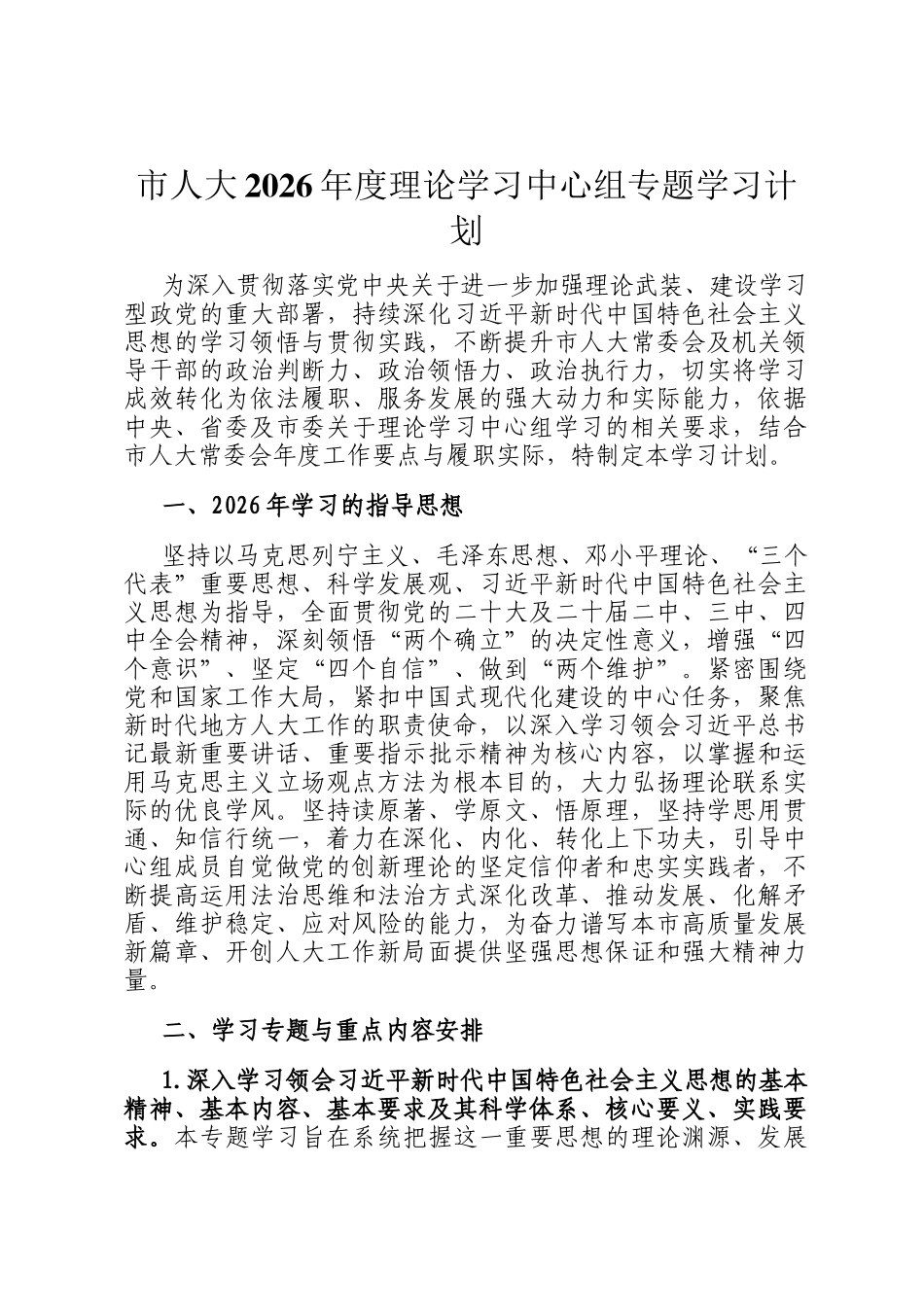 市人大2026年度理论学习中心组专题学习计划

为深入贯彻落实党中央关于进一步加强理论武装、建设学习型政党的重大部署，持续深化习近平新时代中国特色社会主义思想的学习领悟与贯彻实践，不断提升市人大常委会及机关领导干部的政治判断力、政治领悟力、政治执行力，切实将学习成效转化为依法履职、服务发展的强大动力和实际能力，依据中央、省委及市委关于理论学习中心组学习的相关要求，结合市人大常委会年度工作要点与履职实际，特制定本学习计划。

一、2026年学习的指导思想

坚持以马克思列宁主义、毛泽东思想、邓小平理论、“三个代表”重要思想、科学发展观、习近平新时代中国特色社会主义思想为指导，全面贯彻党的二十大及二十届二中、三中、四中全会精神，深刻领悟“两个确立”的决定性意义，增强“四个意识”、坚定“四个自信”、做到“两个维护”。紧密围绕党和国家工作大局，紧扣中国式现代化建设的中心任务，聚焦新时代地方人大工作的职责使命，以深入学习领会习近平总书记最新重要讲话、重要指示批示精神为核心内容，以掌握和运用马克思主义立场观点方法为根本目的，大力弘扬理论联系实际的优良学风。坚持读原著、学原文、悟原理，坚持学思用贯通、知信行统一，着力在深化、内化、转化上下功夫，引导中心组成员自觉做党的创新理论的坚定信仰者和忠实实践者，不断提高运用法治思维和法治方式深化改革、推动发展、化解矛盾、维护稳定、应对风险的能力，为奋力谱写本市高质量发展新篇章、开创人大工作新局面提供坚强思想保证和强大精神力量。

二、学习专题与重点内容安排

1.深入学习领会习近平新时代中国特色社会主义思想的基本精神、基本内容、基本要求及其科学体系、核心要义、实践要求。本专题学习旨在系统把握这一重要思想的理论渊源、发展